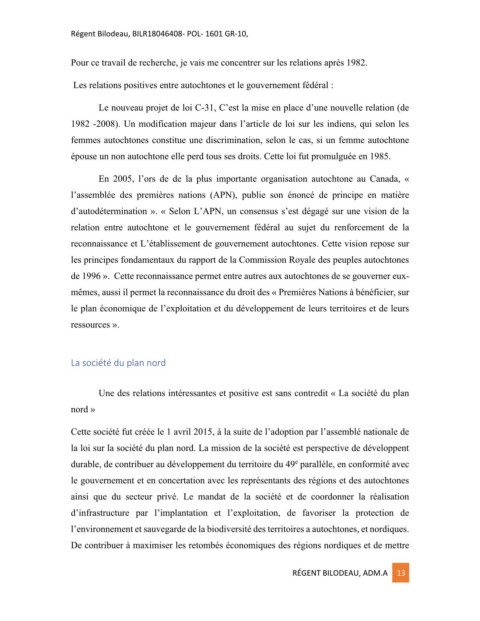 Régent Bilodeau, BILR18046408- POL- 1601 GR-10,

Pour ce travail de recherche, je vais me concentrer sur les relations après 1982.

Les relations positives entre autochtones et le gouvernement fédéral :

Le nouveau projet de loi C-31, C'est la mise en place d'une nouvelle relation (de 1982 -2008). Un modification majeur dans l'article de loi sur les indiens, qui selon les femmes autochtones constitue une discrimination, selon le cas, si un femme autochtone épouse un non autochtone elle perd tous ses droits. Cette loi fut promulguée en 1985.

En 2005, l'ors de de la plus importante organisation autochtone au Canada, « l'assemblée des premières nations (APN), publie son énoncé de principe en matière d'autodétermination ». « Selon L'APN, un consensus s'est dégagé sur une vision de la relation entre autochtone et le gouvernement fédéral au sujet du renforcement de la reconnaissance et L'établissement de gouvernement autochtones. Cette vision repose sur les principes fondamentaux du rapport de la Commission Royale des peuples autochtones de 1996 ». Cette reconnaissance permet entre autres aux autochtones de se gouverner eux-mêmes, aussi il permet la reconnaissance du droit des « Premières Nations à bénéficier, sur le plan économique de l'exploitation et du développement de leurs territoires et de leurs ressources ».

La société du plan nord

Une des relations intéressantes et positive est sans contredit « La société du plan nord »

Cette société fut créée le 1 avril 2015, à la suite de l'adoption par l'assemblé nationale de la loi sur la société du plan nord. La mission de la société est perspective de développent durable, de contribuer au développement du territoire du 49$^{e}$ parallèle, en conformité avec le gouvernement et en concertation avec les représentants des régions et des autochtones ainsi que du secteur privé. Le mandat de la société et de coordonner la réalisation d'infrastructure par l'implantation et l'exploitation, de favoriser la protection de l'environnement et sauvegarde de la biodiversité des territoires a autochtones, et nordiques. De contribuer à maximiser les retombés économiques des régions nordiques et de mettre

RÉGENT BILODEAU, ADM.A 13